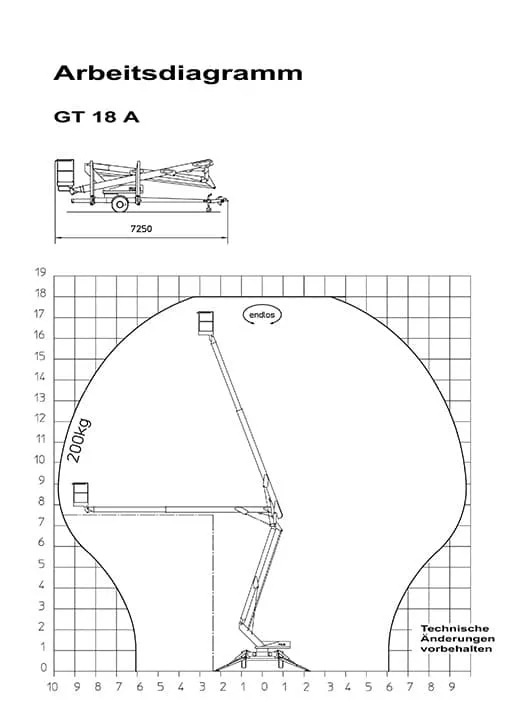 Arbeitsdiagramm

GT 18 A

7250

19
18
17
16
15
14
13
12
11
10
9
8
7
6
5
4
3
2
1
0

endlos

200kg

Technische Änderungen vorbehalten

10 9 8 7 6 5 4 3 2 1 0 1 2 3 4 5 6 7 8 9